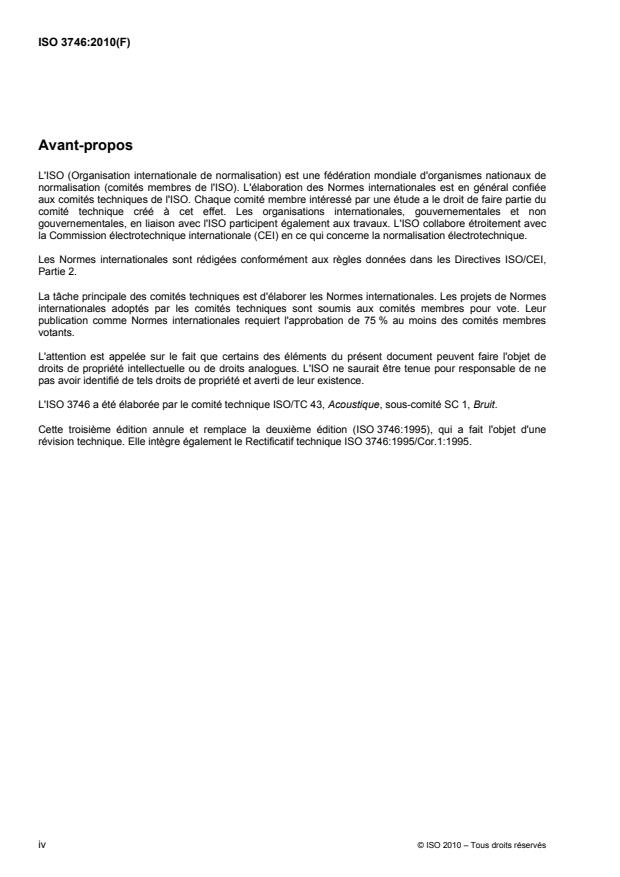 ISO 3746:2010(F)

Avant-propos

L'ISO (Organisation internationale de normalisation) est une fédération mondiale d'organismes nationaux de normalisation (comités membres de l'ISO). L'élaboration des Normes internationales est en général confiée aux comités techniques de l'ISO. Chaque comité membre intéressé par une étude a le droit de faire partie du comité technique créé à cet effet. Les organisations internationales, gouvernementales et non gouvernementales, en liaison avec l'ISO participent également aux travaux. L'ISO collabore étroitement avec la Commission électrotechnique internationale (CEI) en ce qui concerne la normalisation électrotechnique.

Les Normes internationales sont rédigées conformément aux règles données dans les Directives ISO/CEI, Partie 2.

La tâche principale des comités techniques est d'élaborer les Normes internationales. Les projets de Normes internationales adoptés par les comités techniques sont soumis aux comités membres pour vote. Leur publication comme Normes internationales requiert l'approbation de 75 % au moins des comités membres votants.

L'attention est appelée sur le fait que certains des éléments du présent document peuvent faire l'objet de droits de propriété intellectuelle ou de droits analogues. L'ISO ne saurait être tenue pour responsable de ne pas avoir identifié de tels droits de propriété et averti de leur existence.

L'ISO 3746 a été élaborée par le comité technique ISO/TC 43, Acoustique, sous-comité SC 1, Bruit.

Cette troisième édition annule et remplace la deuxième édition (ISO 3746:1995), qui a fait l'objet d'une révision technique. Elle intègre également le Rectificatif technique ISO 3746:1995/Cor.1:1995.

iv

© ISO 2010 – Tous droits réservés